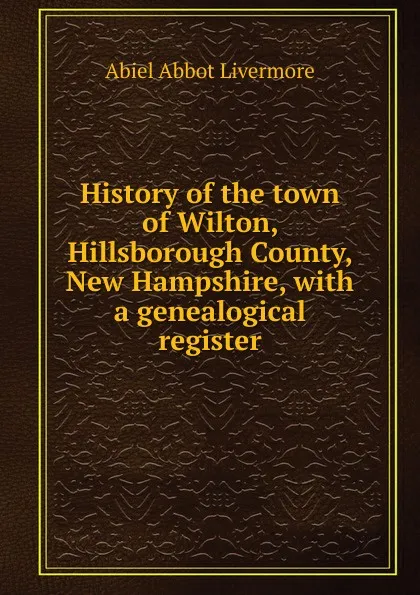 Abiel Abbot Livermore

History of the town of Wilton, Hillsborough County, New Hampshire, with a genealogical register